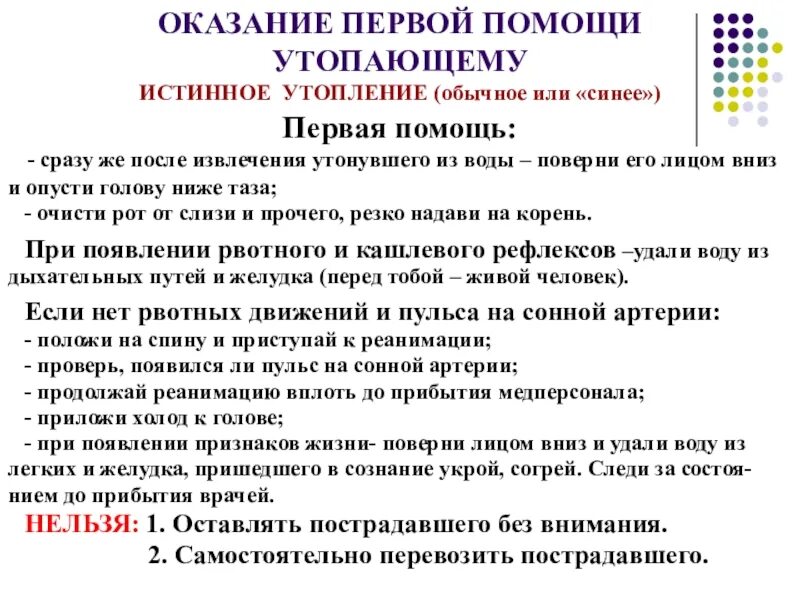 ОКАЗАНИЕ ПЕРВОЙ ПОМОЩИ УТОПАЮЩЕМУ

ИСТИННОЕ УТОПЛЕНИЕ (обычное или «синее»)

Первая помощь:

- сразу же после извлечения утонувшего из воды – поверни его лицом вниз и опусти голову ниже таза;
- очисти рот от слизи и прочего, резко надави на корень.

При появлении рвотного и кашлевого рефлексов –удали воду из дыхательных путей и желудка (перед тобой – живой человек).

Если нет рвотных движений и пульса на сонной артерии:
- положи на спину и приступай к реанимации;
- проверь, появился ли пульс на сонной артерии;
- продолжай реанимацию вплоть до прибытия медперсонала;
- приложи холод к голове;
- при появлении признаков жизни- поверни лицом вниз и удали воду из легких и желудка, пришедшего в сознание укрой, согрей. Следи за состоянием до прибытия врачей.

НЕЛЬЗЯ: 1. Оставлять пострадавшего без внимания.
2. Самостоятельно перевозить пострадавшего.